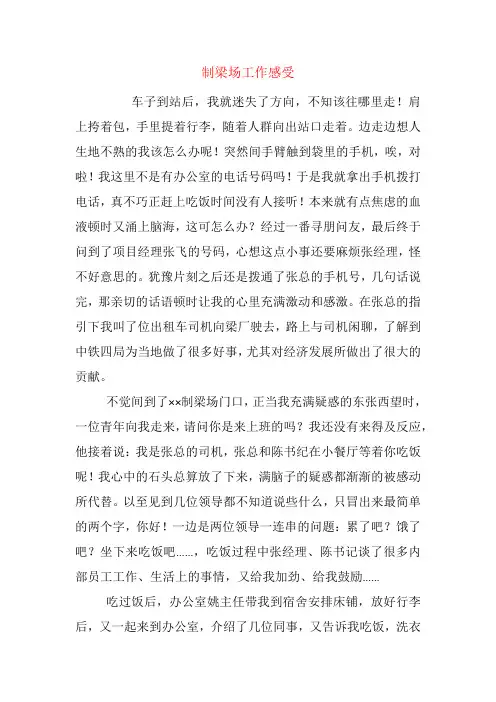 制梁场工作感受

车子到站后，我就迷失了方向，不知该往哪里走！肩上挎着包，手里提着行李，随着人群向出站口走着。边走边想人生地不熟的我该怎么办呢！突然间手臂触到袋里的手机，唉，对啦！我这里不是有办公室的电话号码吗！于是我就拿出手机拨打电话，真不巧正赶上吃饭时间没有人接听！本来就有点焦虑的血液顿时又涌上脑海，这可怎么办？经过一番寻朋问友，最后终于问到了项目经理张飞的号码，心想这点小事还要麻烦张经理，怪不好意思的。犹豫片刻之后还是拨通了张总的手机号，几句话说完，那亲切的话语顿时让我的心里充满激动和感激。在张总的指引下我叫了位出租车司机向梁厂驶去，路上与司机闲聊，了解到中铁四局为当地做了很多好事，尤其对经济发展所做出了很大的贡献。

不觉间到了××制梁场门口，正当我充满疑惑的东张西望时，一位青年向我走来，请问你是来上班的吗？我还没有来得及反应，他接着说：我是张总的司机，张总和陈书纪在小餐厅等着你吃饭呢！我心中的石头总算放了下来，满脑子的疑惑都渐渐的被感动所代替。以至见到几位领导都不知道说些什么，只冒出来最简单的两个字，你好！一边是两位领导一连串的问题：累了吧？饿了吧？坐下来吃饭吧……，吃饭过程中张经理、陈书记谈了很多内部员工工作、生活上的事情，又给我加劲、给我鼓励……

吃过饭后，办公室姚主任带我到宿舍安排床铺，放好行李后，又一起来到办公室，介绍了几位同事，又告诉我吃饭，洗衣